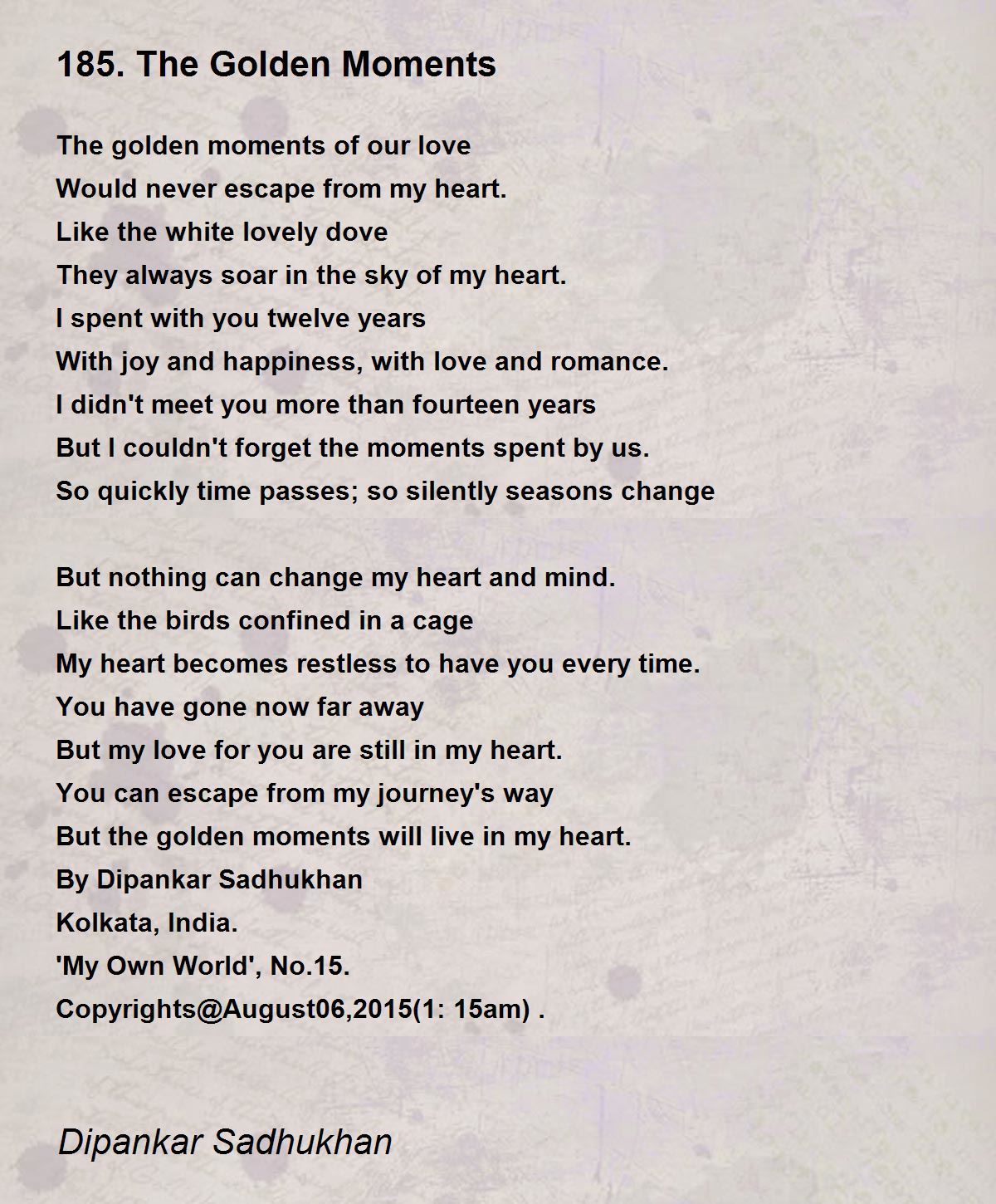 185. The Golden Moments

The golden moments of our love
Would never escape from my heart.
Like the white lovely dove
They always soar in the sky of my heart.
I spent with you twelve years
With joy and happiness, with love and romance.
I didn't meet you more than fourteen years
But I couldn't forget the moments spent by us.
So quickly time passes; so silently seasons change

But nothing can change my heart and mind.
Like the birds confined in a cage
My heart becomes restless to have you every time.
You have gone now far away
But my love for you are still in my heart.
You can escape from my journey's way
But the golden moments will live in my heart.
By Dipankar Sadhukhan
Kolkata, India.
'My Own World', No.15.
Copyrights@August06,2015(1: 15am) .

Dipankar Sadhukhan